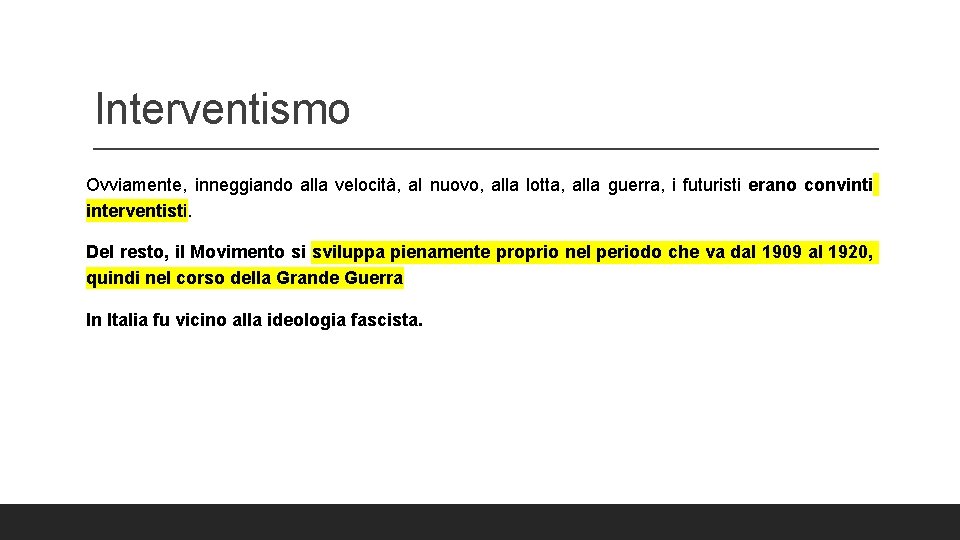 Interventismo

Ovviamente, inneggiando alla velocità, al nuovo, alla lotta, alla guerra, i futuristi erano convinti interventisti.

Del resto, il Movimento si sviluppa pienamente proprio nel periodo che va dal 1909 al 1920, quindi nel corso della Grande Guerra

In Italia fu vicino alla ideologia fascista.